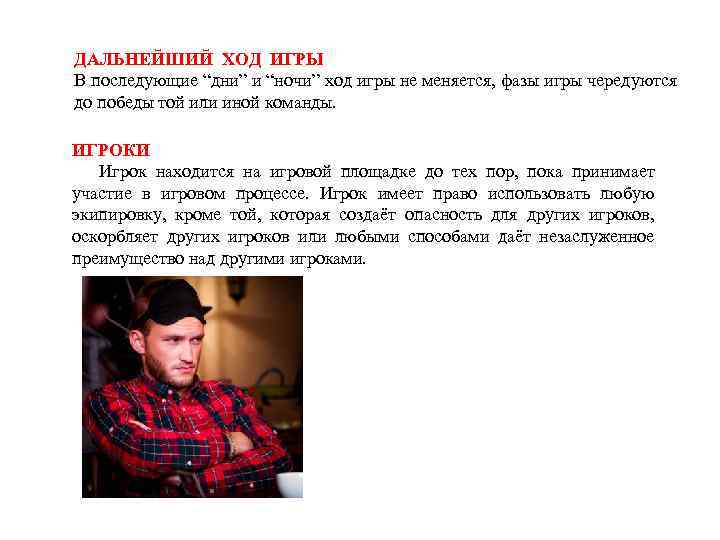 ДАЛЬНЕЙШИЙ ХОД ИГРЫ
В последующие “дни” и “ночи” ход игры не меняется, фазы игры чередуются до победы той или иной команды.

ИГРОКИ
Игрок находится на игровой площадке до тех пор, пока принимает участие в игровом процессе. Игрок имеет право использовать любую экипировку, кроме той, которая создаёт опасность для других игроков, оскорбляет других игроков или любыми способами даёт незаслуженное преимущество над другими игроками.